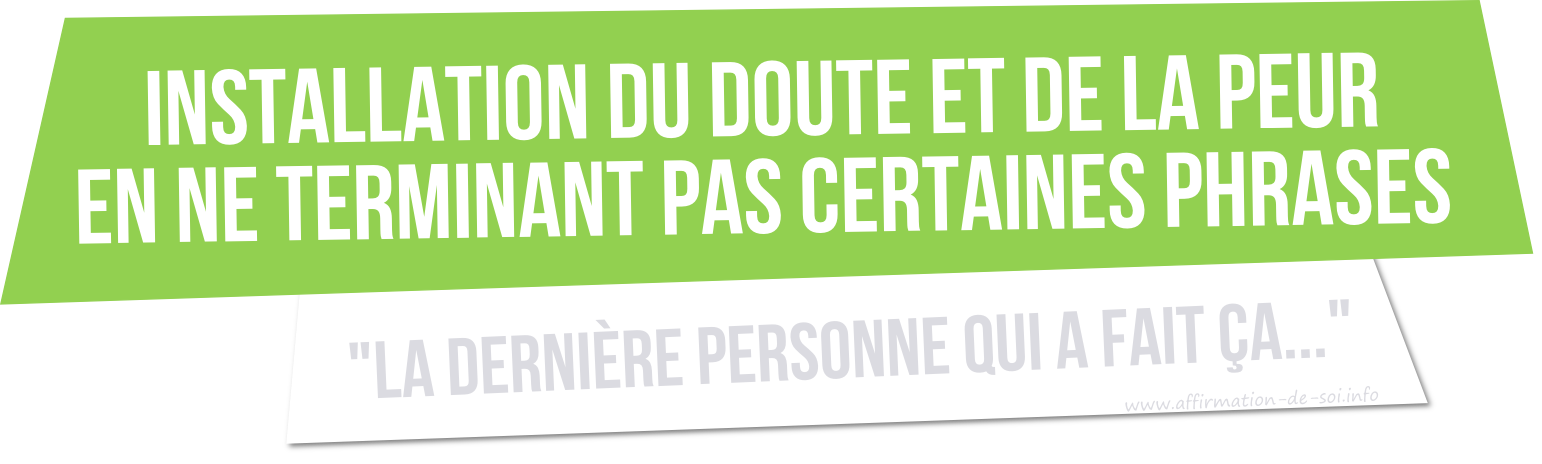 INSTALLATION DU DOUTE ET DE LA PEUR EN NE TERMINANT PAS CERTAINES PHRASES

"LA DERNIÈRE PERSONNE QUI A FAIT ÇA..."

www.affirmation-de-soi.info